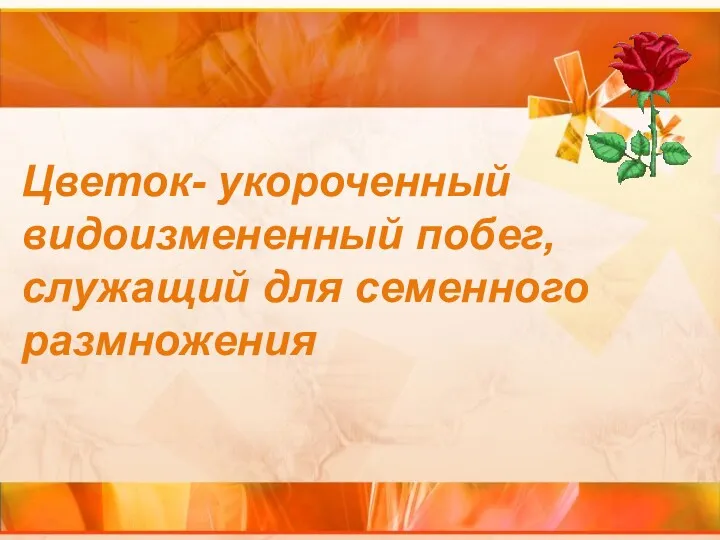 Цветок- укороченный видоизмененный побег, служащий для семенного размножения